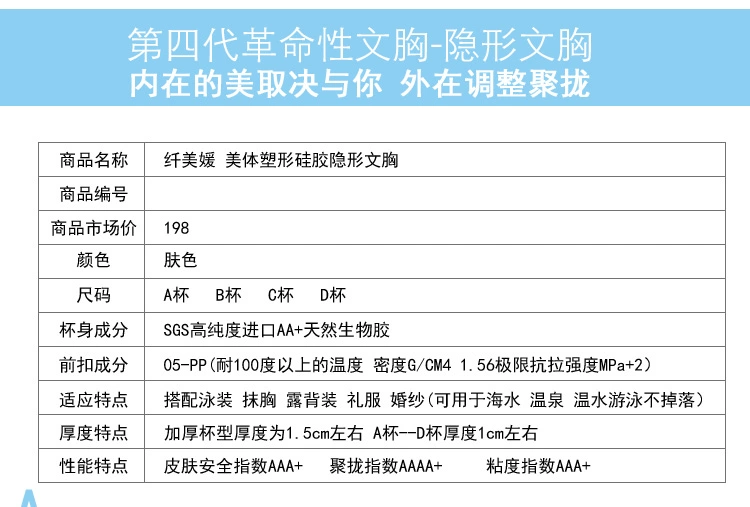 第四代革命性文胸-隐形文胸
内在的美取决与你 外在调整聚拢

| 商品名称 | 纤美媛 美体塑形硅胶隐形文胸 |
|---|---|
| 商品编号 | |
| 商品市场价 | 198 |
| 颜色 | 肤色 |
| 尺码 | A杯 B杯 C杯 D杯 |
| 杯身成分 | SGS高纯度进口AA+天然生物胶 |
| 前扣成分 | 05-PP(耐100度以上的温度 密度G/CM4 1.56极限抗拉强度MPa+2) |
| 适应特点 | 搭配泳装 抹胸 露背装 礼服 婚纱(可用于海水 温泉 温水游泳不掉落) |
| 厚度特点 | 加厚杯型厚度为1.5cm左右 A杯--D杯厚度1cm左右 |
| 性能特点 | 皮肤安全指数AAA+ 聚拢指数AAAA+ 粘度指数AAA+ |